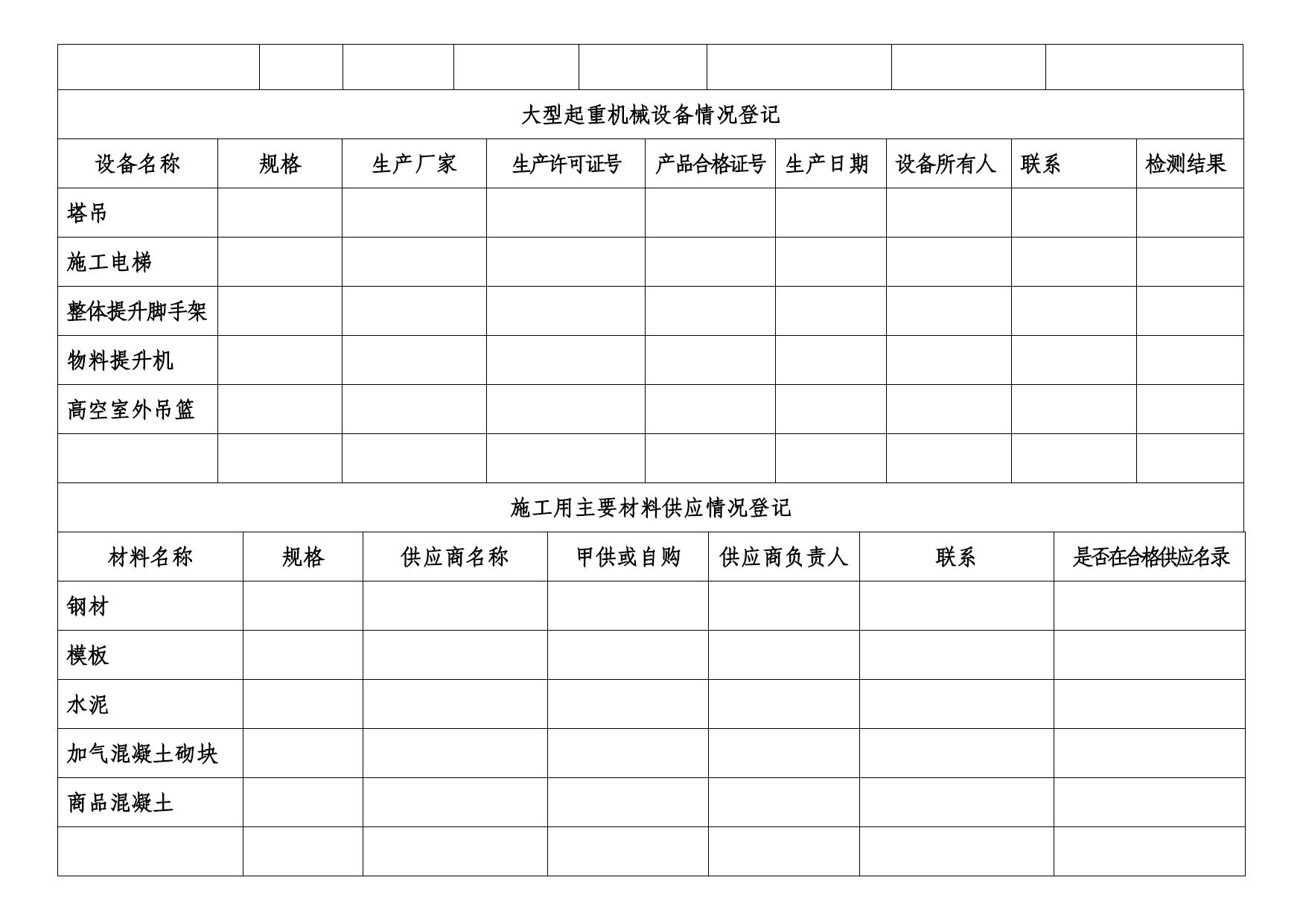 大型起重机械设备情况登记

| 设备名称 | 规格 | 生产厂家 | 生产许可证号 | 产品合格证号 | 生产日期 | 设备所有人 | 联系 | 检测结果 |
|---|---|---|---|---|---|---|---|---|
| 塔吊 | | | | | | | | |
| 施工电梯 | | | | | | | | |
| 整体提升脚手架 | | | | | | | | |
| 物料提升机 | | | | | | | | |
| 高空室外吊篮 | | | | | | | | |
| | | | | | | | | |

施工用主要材料供应情况登记

| 材料名称 | 规格 | 供应商名称 | 甲供或自购 | 供应商负责人 | 联系 | 是否在合格供应名录 |
|---|---|---|---|---|---|---|
| 钢材 | | | | | | |
| 模板 | | | | | | |
| 水泥 | | | | | | |
| 加气混凝土砌块 | | | | | | |
| 商品混凝土 | | | | | | |
| | | | | | | |